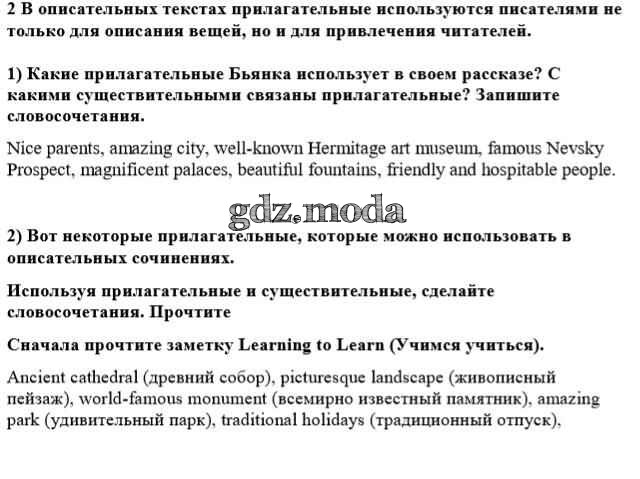 2 В описательных текстах прилагательные используются писателями не только для описания вещей, но и для привлечения читателей.

1) Какие прилагательные Бьянка использует в своем рассказе? С какими существительными связаны прилагательные? Запишите словосочетания.

Nice parents, amazing city, well-known Hermitage art museum, famous Nevsky Prospect, magnificent palaces, beautiful fountains, friendly and hospitable people.

gdz.moda

2) Вот некоторые прилагательные, которые можно использовать в описательных сочинениях.

Используя прилагательные и существительные, сделайте словосочетания. Прочтите

Сначала прочтите заметку Learning to Learn (Учимся учиться).

Ancient cathedral (древний собор), picturesque landscape (живописный пейзаж), world-famous monument (всемирно известный памятник), amazing park (удивительный парк), traditional holidays (традиционный отпуск),